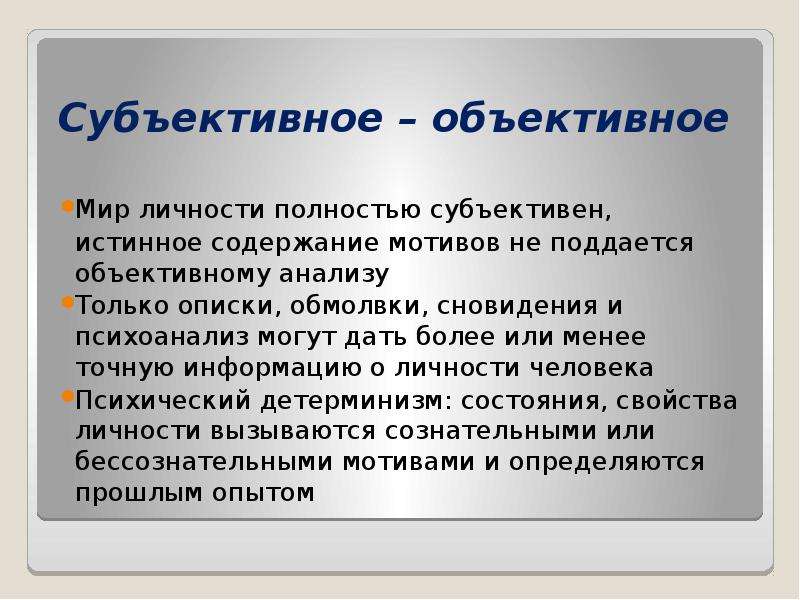 Субъективное – объективное

• Мир личности полностью субъективен, истинное содержание мотивов не поддается объективному анализу
• Только описки, обмолвки, сновидения и психоанализ могут дать более или менее точную информацию о личности человека
• Психический детерминизм: состояния, свойства личности вызываются сознательными или бессознательными мотивами и определяются прошлым опытом